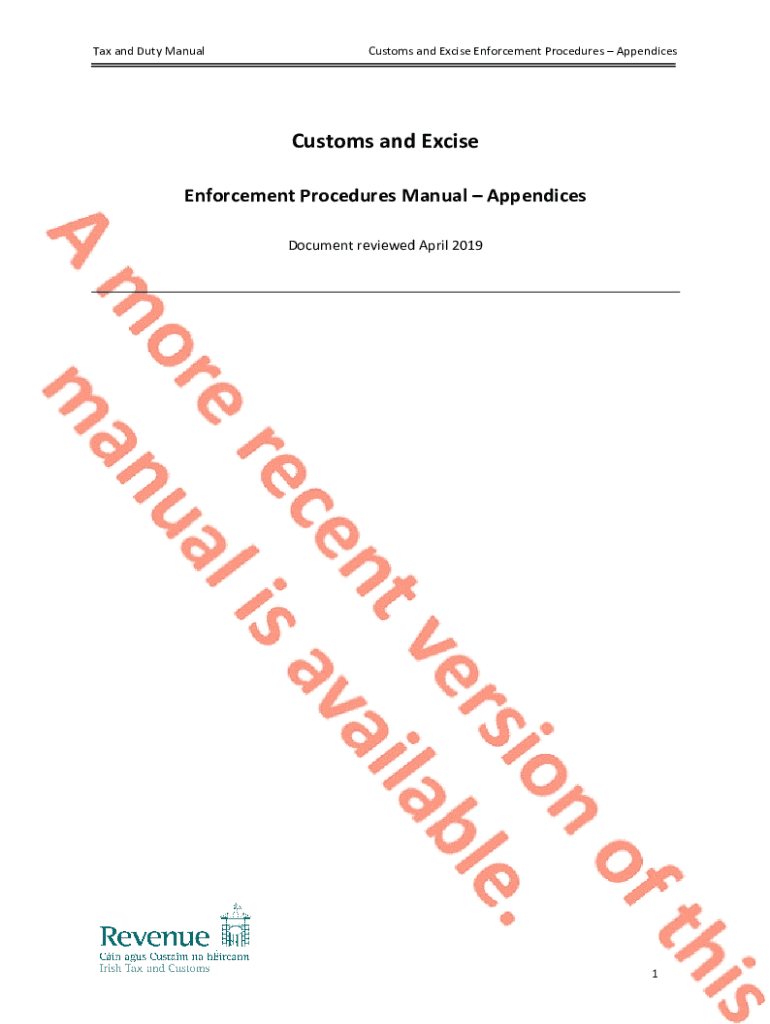 Tax and Duty Manual

Customs and Excise Enforcement Procedures – Appendices

Customs and Excise

Enforcement Procedures Manual – Appendices

Document reviewed April 2019

Revenue
Cáin agus Custaim na hÉireann
Irish Tax and Customs

1

A more recent version of this manual is available.